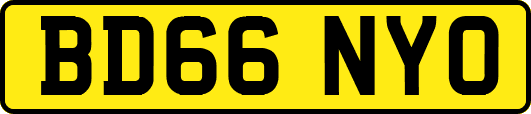 BD66 NYO